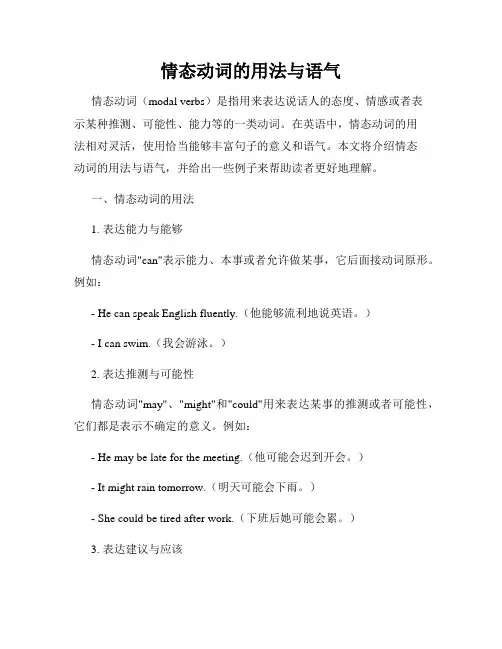 情态动词的用法与语气

情态动词（modal verbs）是指用来表达说话人的态度、情感或者表示某种推测、可能性、能力等的一类动词。在英语中，情态动词的用法相对灵活，使用恰当能够丰富句子的意义和语气。本文将介绍情态动词的用法与语气，并给出一些例子来帮助读者更好地理解。

一、情态动词的用法

1. 表达能力与能够

情态动词"can"表示能力、本事或者允许做某事，它后面接动词原形。例如：

- He can speak English fluently.（他能够流利地说英语。）

- I can swim.（我会游泳。）

2. 表达推测与可能性

情态动词"may"、"might"和"could"用来表达某事的推测或者可能性，它们都是表示不确定的意义。例如：

- He may be late for the meeting.（他可能会迟到开会。）

- It might rain tomorrow.（明天可能会下雨。）

- She could be tired after work.（下班后她可能会累。）

3. 表达建议与应该